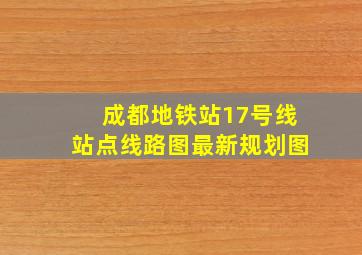 成都地铁站17号线
站点线路图最新规划图